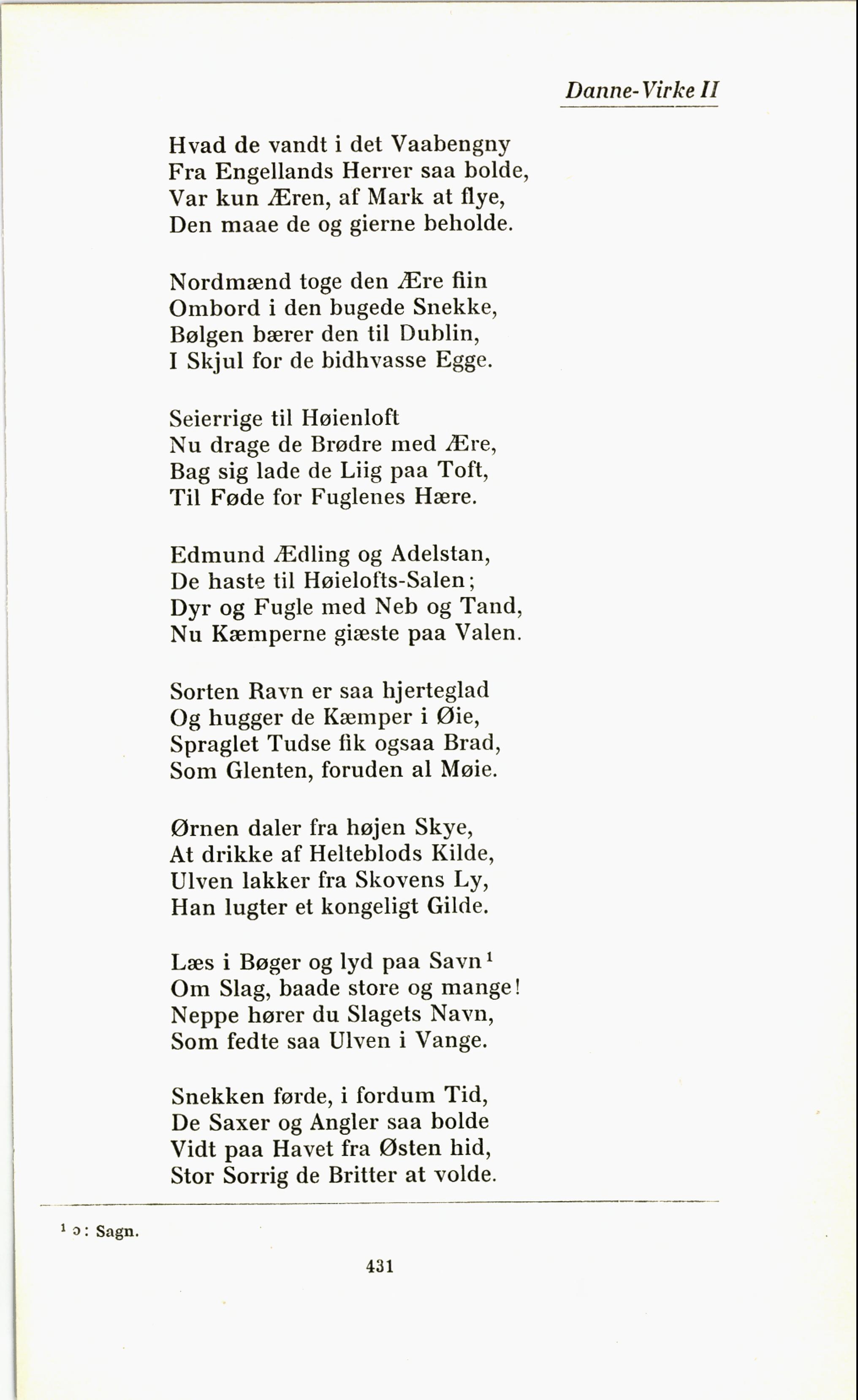 Danne-Virke II

Hvad de vandt i det Vaabengny
Fra Engellands Herrer saa bolde,
Var kun Æren, af Mark at flye,
Den maae de og gierne beholde.

Nordmænd toge den Ære fiin
Ombord i den bugede Snekke,
Bølgen bærer den til Dublin,
I Skjul for de bidhvasse Egge.

Seierrige til Høienloft
Nu drage de Brødre med Ære,
Bag sig lade de Liig paa Toft,
Til Føde for Fuglenes Hære.

Edmund Ædling og Adelstan,
De haste til Høielofts-Salen;
Dyr og Fugle med Neb og Tand,
Nu Kæmperne giæste paa Valen.

Sorten Ravn er saa hjerteglad
Og hugger de Kæmper i Øie,
Spraglet Tudse fik ogsaa Brad,
Som Glenten, foruden al Møie.

Ørnen daler fra højen Skye,
At drikke af Helteblods Kilde,
Ulven lakker fra Skovens Ly,
Han lugter et kongeligt Gilde.

Læs i Bøger og lyd paa Savn$^1$
Om Slag, baade store og mange!
Neppe hører du Slagets Navn,
Som fedte saa Ulven i Vange.

Snekken førde, i fordum Tid,
De Saxer og Angler saa bolde
Vidt paa Havet fra Østen hid,
Stor Sorrig de Britter at volde.

$^1$ ɔ: Sagn.

431